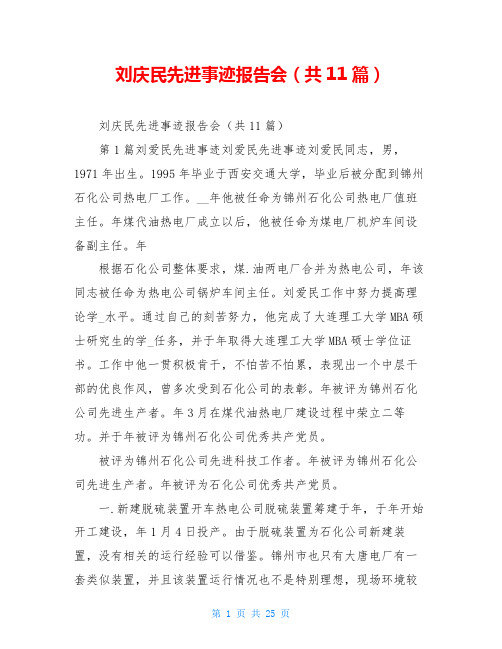 刘庆民先进事迹报告会（共11篇）

刘庆民先进事迹报告会（共11篇）

第1篇刘爱民先进事迹刘爱民先进事迹刘爱民同志，男，1971年出生。1995年毕业于西安交通大学，毕业后被分配到锦州石化公司热电厂工作。__年他被任命为锦州石化公司热电厂值班主任。年煤代油热电厂成立以后，他被任命为煤电厂机炉车间设备副主任。年

根据石化公司整体要求，煤.油两电厂合并为热电公司，年该同志被任命为热电公司锅炉车间主任。刘爱民工作中努力提高理论学_水平。通过自己的刻苦努力，他完成了大连理工大学MBA硕士研究生的学_任务，并于年取得大连理工大学MBA硕士学位证书。工作中他一贯积极肯干，不怕苦不怕累，表现出一个中层干部的优良作风，曾多次受到石化公司的表彰。年被评为锦州石化公司先进生产者。年3月在煤代油热电厂建设过程中荣立二等功。并于年被评为锦州石化公司优秀共产党员。

被评为锦州石化公司先进科技工作者。年被评为锦州石化公司先进生产者。年被评为石化公司优秀共产党员。

一.新建脱硫装置开车热电公司脱硫装置筹建于年，于年开始开工建设，年1月4日投产。由于脱硫装置为石化公司新建装置，没有相关的运行经验可以借鉴。锦州市也只有大唐电厂有一套类似装置，并且该装置运行情况也不是特别理想，现场环境较

第 1 页 共 25 页